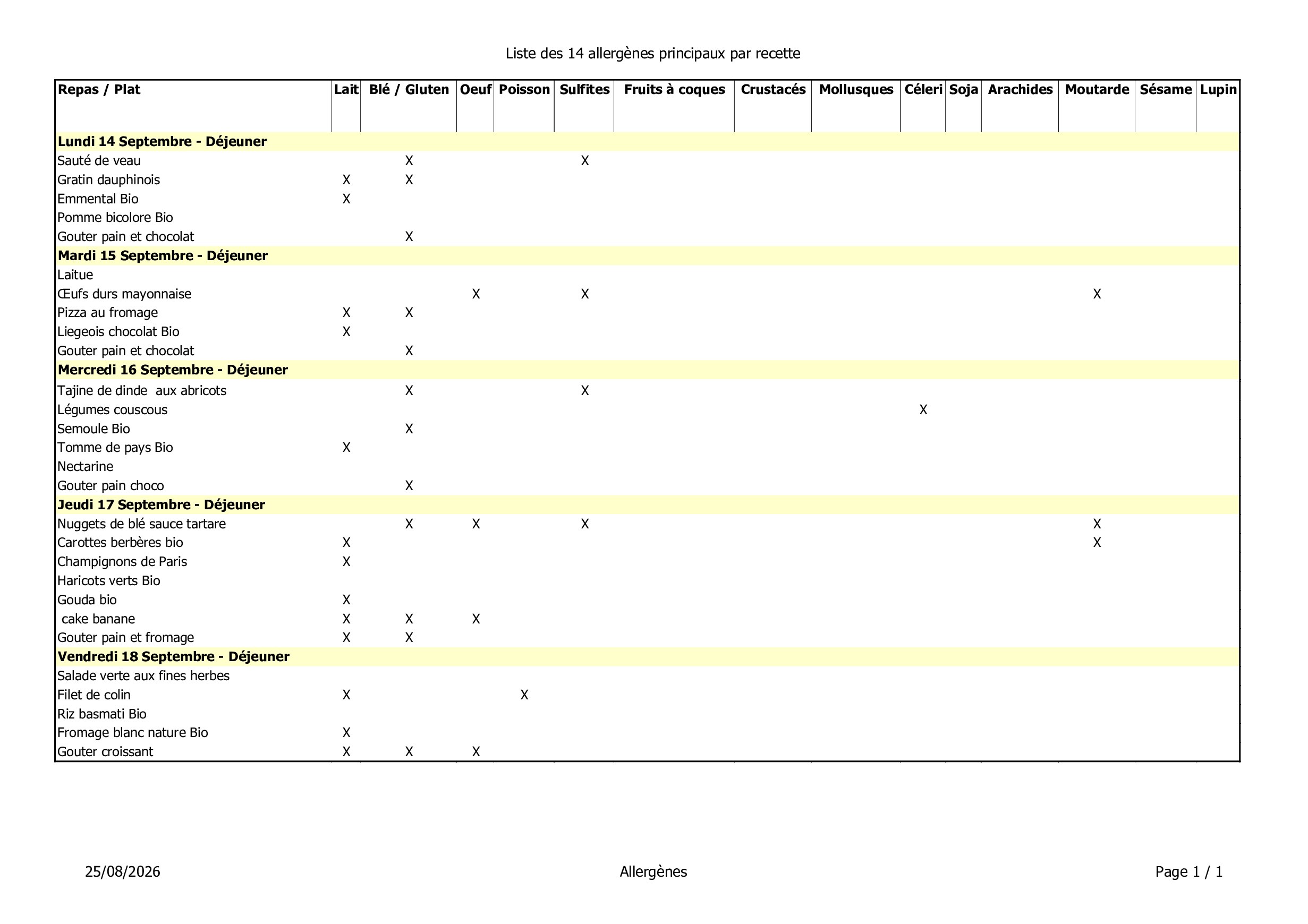 Liste des 14 allergènes principaux par recette

| Repas / Plat | Lait | Blé / Gluten | Oeuf | Poisson | Sulfites | Fruits à coques | Crustacés | Mollusques | Céleri | Soja | Arachides | Moutarde | Sésame | Lupin |
|---|---|---|---|---|---|---|---|---|---|---|---|---|---|---|
| **Lundi 14 Septembre - Déjeuner** | | | | | | | | | | | | | | |
| Sauté de veau | | X | | | X | | | | | | | | | |
| Gratin dauphinois | X | X | | | | | | | | | | | | |
| Emmental Bio | X | | | | | | | | | | | | | |
| Pomme bicolore Bio | | | | | | | | | | | | | | |
| Gouter pain et chocolat | | X | | | | | | | | | | | | |
| **Mardi 15 Septembre - Déjeuner** | | | | | | | | | | | | | | |
| Laitue | | | | | | | | | | | | | | |
| Œufs durs mayonnaise | | | X | | X | | | | | | | X | | |
| Pizza au fromage | X | X | | | | | | | | | | | | |
| Liegeois chocolat Bio | X | | | | | | | | | | | | | |
| Gouter pain et chocolat | | X | | | | | | | | | | | | |
| **Mercredi 16 Septembre - Déjeuner** | | | | | | | | | | | | | | |
| Tajine de dinde aux abricots | | X | | | X | | | | | | | | | |
| Légumes couscous | | | | | | | | | X | | | | | |
| Semoule Bio | | X | | | | | | | | | | | | |
| Tomme de pays Bio | X | | | | | | | | | | | | | |
| Nectarine | | | | | | | | | | | | | | |
| Gouter pain choco | | X | | | | | | | | | | | | |
| **Jeudi 17 Septembre - Déjeuner** | | | | | | | | | | | | | | |
| Nuggets de blé sauce tartare | | X | X | | X | | | | | | | X | | |
| Carottes berbères bio | X | | | | | | | | | | | X | | |
| Champignons de Paris | X | | | | | | | | | | | | | |
| Haricots verts Bio | | | | | | | | | | | | | | |
| Gouda bio | X | | | | | | | | | | | | | |
| cake banane | X | X | X | | | | | | | | | | | |
| Gouter pain et fromage | X | X | | | | | | | | | | | | |
| **Vendredi 18 Septembre - Déjeuner** | | | | | | | | | | | | | | |
| Salade verte aux fines herbes | | | | | | | | | | | | | | |
| Filet de colin | X | | | X | | | | | | | | | | |
| Riz basmati Bio | | | | | | | | | | | | | | |
| Fromage blanc nature Bio | X | | | | | | | | | | | | | |
| Gouter croissant | X | X | X | | | | | | | | | | | |

25/08/2026 Allergènes Page 1 / 1